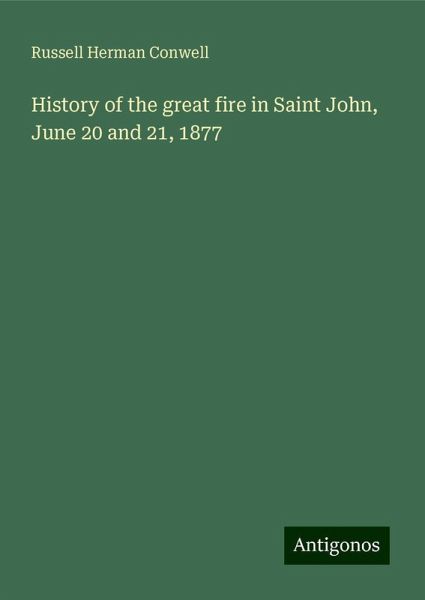 Russell Herman Conwell

History of the great fire in Saint John, June 20 and 21, 1877

Antigonos